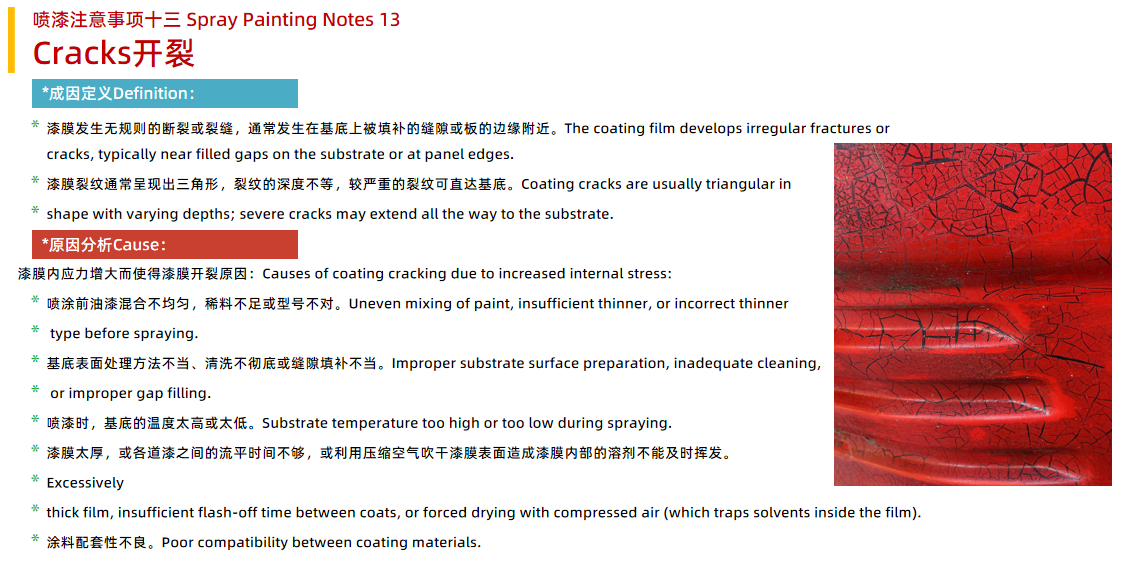 喷漆注意事项十三 Spray Painting Notes 13

Cracks开裂

*成因定义Definition：

* 漆膜发生无规则的断裂或裂缝，通常发生在基底上被填补的缝隙或板的边缘附近。The coating film develops irregular fractures or cracks, typically near filled gaps on the substrate or at panel edges.

* 漆膜裂纹通常呈现出三角形，裂纹的深度不等，较严重的裂纹可直达基底。Coating cracks are usually triangular in

* shape with varying depths; severe cracks may extend all the way to the substrate.

*原因分析Cause：

漆膜内应力增大而使得漆膜开裂原因：Causes of coating cracking due to increased internal stress:

* 喷涂前油漆混合不均匀，稀料不足或型号不对。Uneven mixing of paint, insufficient thinner, or incorrect thinner

* type before spraying.

* 基底表面处理方法不当、清洗不彻底或缝隙填补不当。Improper substrate surface preparation, inadequate cleaning,

* or improper gap filling.

* 喷漆时，基底的温度太高或太低。Substrate temperature too high or too low during spraying.

* 漆膜太厚，或各道漆之间的流平时间不够，或利用压缩空气吹干漆膜表面造成漆膜内部的溶剂不能及时挥发。

* Excessively

* thick film, insufficient flash-off time between coats, or forced drying with compressed air (which traps solvents inside the film).

* 涂料配套性不良。Poor compatibility between coating materials.